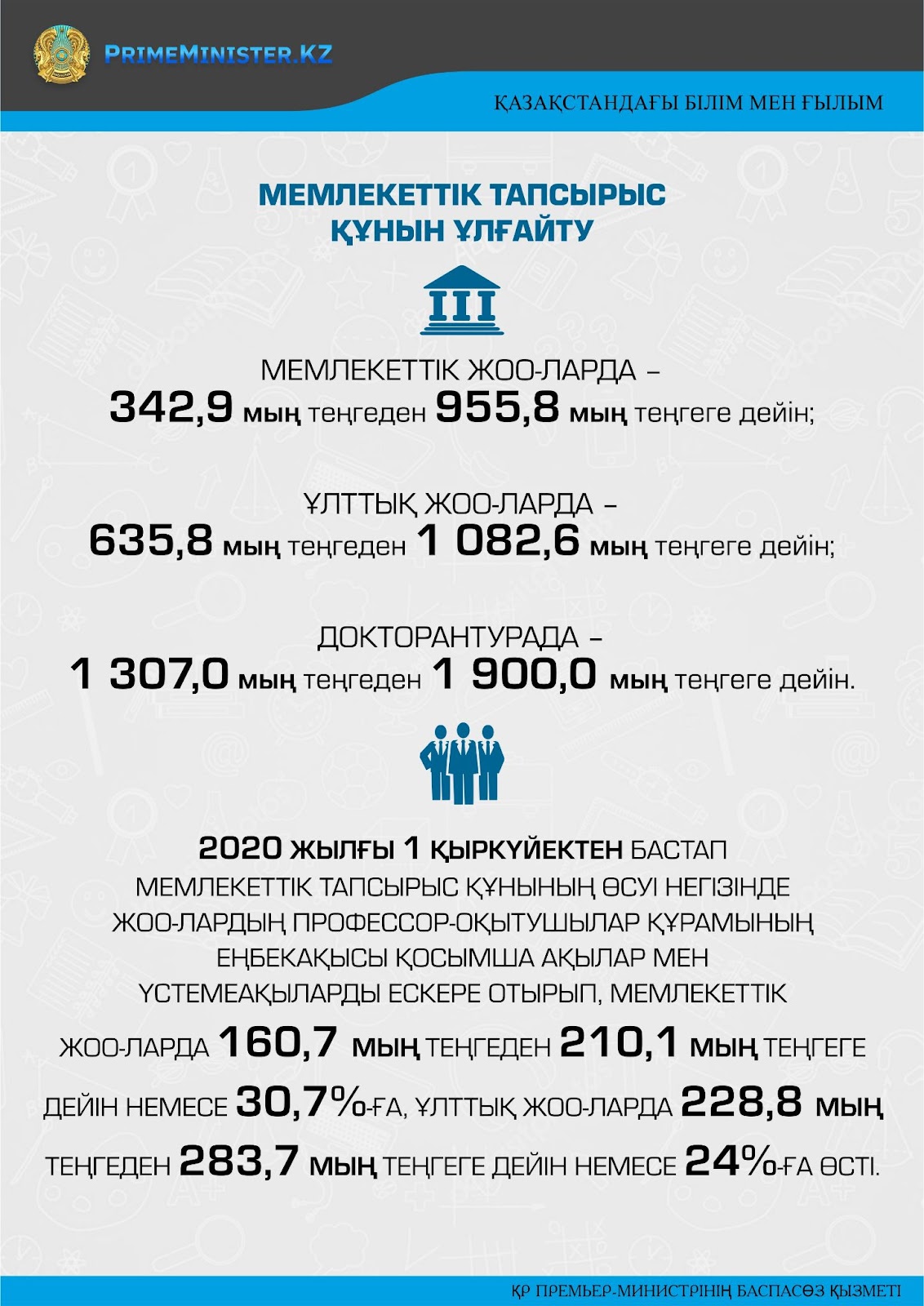 PRIMEMINISTER.KZ

ҚАЗАҚСТАНДАҒЫ БІЛІМ МЕН ҒЫЛЫМ

МЕМЛЕКЕТТІК ТАПСЫРЫС ҚҰНЫН ҰЛҒАЙТУ

МЕМЛЕКЕТТІК ЖОО-ЛАРДА – 342,9 мың теңгеден 955,8 мың теңгеге дейін;

ҰЛТТЫҚ ЖОО-ЛАРДА – 635,8 мың теңгеден 1 082,6 мың теңгеге дейін;

ДОКТОРАНТУРАДА – 1 307,0 мың теңгеден 1 900,0 мың теңгеге дейін.

2020 ЖЫЛҒЫ 1 ҚЫРКҮЙЕКТЕН БАСТАП МЕМЛЕКЕТТІК ТАПСЫРЫС ҚҰНЫНЫҢ ӨСУІ НЕГІЗІНДЕ ЖОО-ЛАРДЫҢ ПРОФЕССОР-ОҚЫТУШЫЛАР ҚҰРАМЫНЫҢ ЕҢБЕКАҚЫСЫ ҚОСЫМША АҚЫЛАР МЕН ҮСТЕМЕАҚЫЛАРДЫ ЕСКЕРЕ ОТЫРЫП, МЕМЛЕКЕТТІК ЖОО-ЛАРДА 160,7 МЫҢ ТЕҢГЕДЕН 210,1 МЫҢ ТЕҢГЕГЕ ДЕЙІН НЕМЕСЕ 30,7%-ҒА, ҰЛТТЫҚ ЖОО-ЛАРДА 228,8 МЫҢ ТЕҢГЕДЕН 283,7 МЫҢ ТЕҢГЕГЕ ДЕЙІН НЕМЕСЕ 24%-ҒА ӨСТІ.

ҚР ПРЕМЬЕР-МИНИСТРІНІҢ БАСПАСӨЗ ҚЫЗМЕТІ